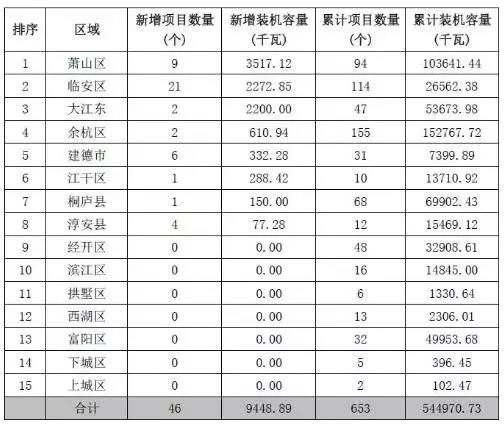 | 排序 | 区域 | 新增项目数量（个） | 新增装机容量（千瓦） | 累计项目数量（个） | 累计装机容量（千瓦） |
|---|---|---|---|---|---|
| 1 | 萧山区 | 9 | 3517.12 | 94 | 103641.44 |
| 2 | 临安区 | 21 | 2272.85 | 114 | 26562.38 |
| 3 | 大江东 | 2 | 2200.00 | 47 | 53673.98 |
| 4 | 余杭区 | 2 | 610.94 | 155 | 152767.72 |
| 5 | 建德市 | 6 | 332.28 | 31 | 7399.89 |
| 6 | 江干区 | 1 | 288.42 | 10 | 13710.92 |
| 7 | 桐庐县 | 1 | 150.00 | 68 | 69902.43 |
| 8 | 淳安县 | 4 | 77.28 | 12 | 15469.12 |
| 9 | 经开区 | 0 | 0.00 | 48 | 32908.61 |
| 10 | 滨江区 | 0 | 0.00 | 16 | 14845.00 |
| 11 | 拱墅区 | 0 | 0.00 | 6 | 1330.64 |
| 12 | 西湖区 | 0 | 0.00 | 13 | 2306.01 |
| 13 | 富阳区 | 0 | 0.00 | 32 | 49953.68 |
| 14 | 下城区 | 0 | 0.00 | 5 | 396.45 |
| 15 | 上城区 | 0 | 0.00 | 2 | 102.47 |
|  | 合计 | 46 | 9448.89 | 653 | 544970.73 |